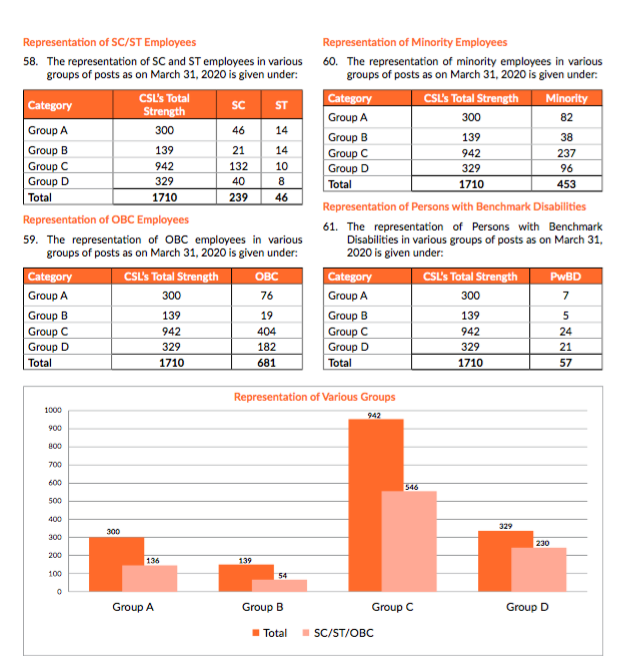 Representation of SC/ST Employees

58. The representation of SC and ST employees in various groups of posts as on March 31, 2020 is given under:

| Category | CSL's Total Strength | SC | ST |
|---|---|---|---|
| Group A | 300 | 46 | 14 |
| Group B | 139 | 21 | 14 |
| Group C | 942 | 132 | 10 |
| Group D | 329 | 40 | 8 |
| Total | 1710 | 239 | 46 |

Representation of OBC Employees

59. The representation of OBC employees in various groups of posts as on March 31, 2020 is given under:

| Category | CSL's Total Strength | OBC |
|---|---|---|
| Group A | 300 | 76 |
| Group B | 139 | 19 |
| Group C | 942 | 404 |
| Group D | 329 | 182 |
| Total | 1710 | 681 |

Representation of Minority Employees

60. The representation of minority employees in various groups of posts as on March 31, 2020 is given under:

| Category | CSL's Total Strength | Minority |
|---|---|---|
| Group A | 300 | 82 |
| Group B | 139 | 38 |
| Group C | 942 | 237 |
| Group D | 329 | 96 |
| Total | 1710 | 453 |

Representation of Persons with Benchmark Disabilities

61. The representation of Persons with Benchmark Disabilities in various groups of posts as on March 31, 2020 is given under:

| Category | CSL's Total Strength | PwBD |
|---|---|---|
| Group A | 300 | 7 |
| Group B | 139 | 5 |
| Group C | 942 | 24 |
| Group D | 329 | 21 |
| Total | 1710 | 57 |

Representation of Various Groups

1000
900
800
700
600
500
400
300
200
100
0

300
136
139
54
942
546
329
230

Group A
Group B
Group C
Group D

Total
SC/ST/OBC